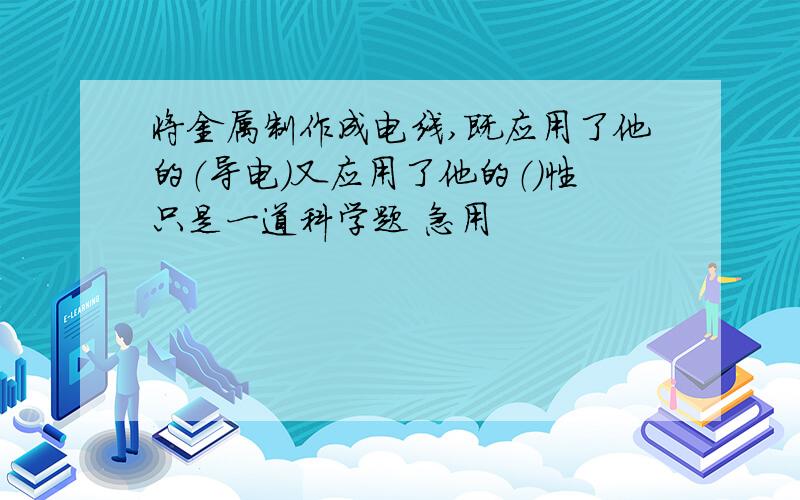 将金属制作成电线,既应用了他的(导电)又应用了他的()性
只是一道科学题 急用

E-LEARNING